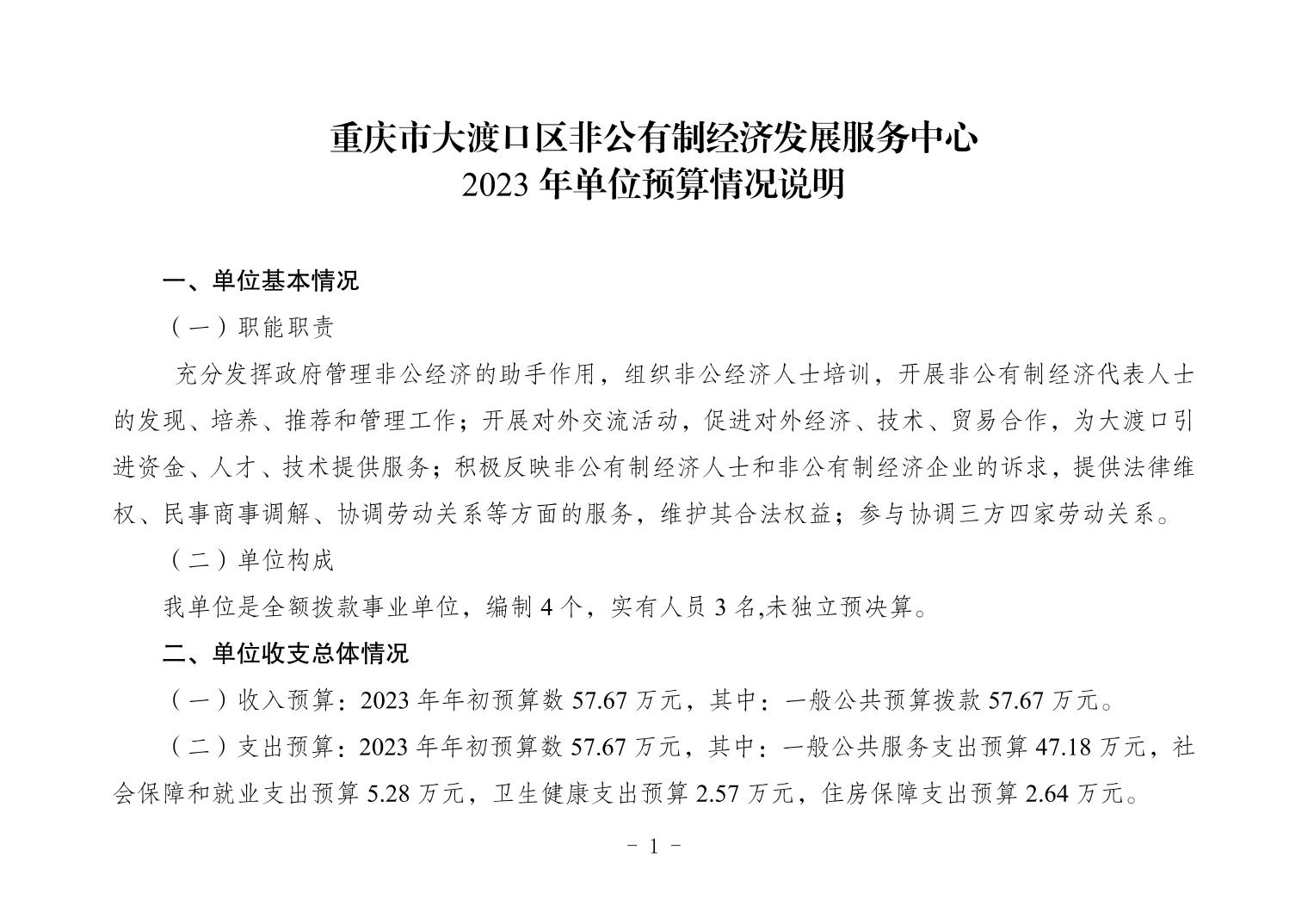 重庆市大渡口区非公有制经济发展服务中心
2023 年单位预算情况说明

一、单位基本情况

（一）职能职责

充分发挥政府管理非公经济的助手作用，组织非公经济人士培训，开展非公有制经济代表人士的发现、培养、推荐和管理工作；开展对外交流活动，促进对外经济、技术、贸易合作，为大渡口引进资金、人才、技术提供服务；积极反映非公有制经济人士和非公有制经济企业的诉求，提供法律维权、民事商事调解、协调劳动关系等方面的服务，维护其合法权益；参与协调三方四家劳动关系。

（二）单位构成

我单位是全额拨款事业单位，编制 4 个，实有人员 3 名,未独立预决算。

二、单位收支总体情况

（一）收入预算：2023 年年初预算数 57.67 万元，其中：一般公共预算拨款 57.67 万元。

（二）支出预算：2023 年年初预算数 57.67 万元，其中：一般公共服务支出预算 47.18 万元，社会保障和就业支出预算 5.28 万元，卫生健康支出预算 2.57 万元，住房保障支出预算 2.64 万元。

- 1 -